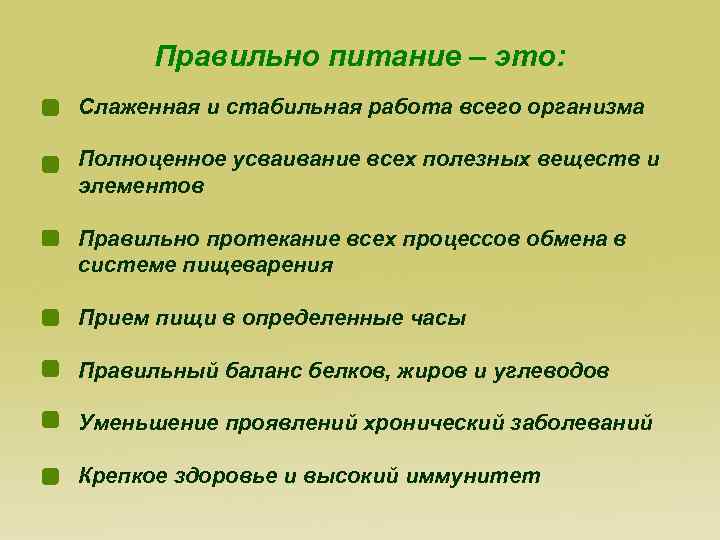 Правильно питание – это:

Слаженная и стабильная работа всего организма

Полноценное усваивание всех полезных веществ и элементов

Правильно протекание всех процессов обмена в системе пищеварения

Прием пищи в определенные часы

Правильный баланс белков, жиров и углеводов

Уменьшение проявлений хронический заболеваний

Крепкое здоровье и высокий иммунитет